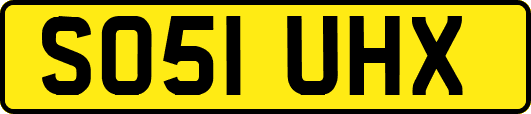 SO51 UHX